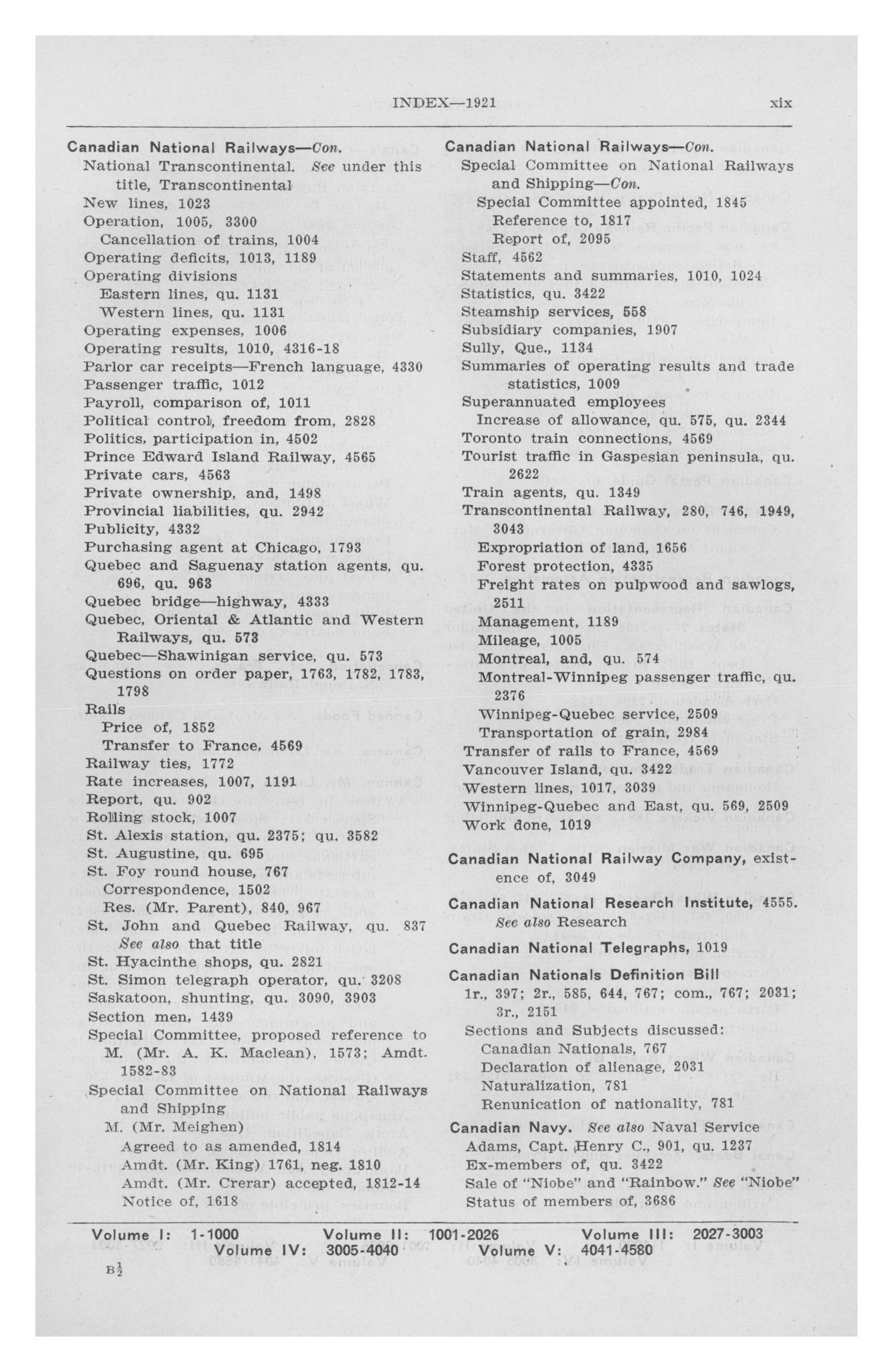 INDEX—1921 xix

Canadian National Railways—Con.
National Transcontinental. See under this title, Transcontinental
New lines, 1023
Operation, 1005, 3300
Cancellation of trains, 1004
Operating deficits, 1013, 1189
Operating divisions
Eastern lines, qu. 1131
Western lines, qu. 1131
Operating expenses, 1006
Operating results, 1010, 4316-18
Parlor car receipts—French language, 4330
Passenger traffic, 1012
Payroll, comparison of, 1011
Political control, freedom from, 2828
Politics, participation in, 4502
Prince Edward Island Railway, 4565
Private cars, 4563
Private ownership, and, 1498
Provincial liabilities, qu. 2942
Publicity, 4332
Purchasing agent at Chicago, 1793
Quebec and Saguenay station agents, qu. 696, qu. 963
Quebec bridge—highway, 4333
Quebec, Oriental & Atlantic and Western Railways, qu. 573
Quebec—Shawinigan service, qu. 573
Questions on order paper, 1763, 1782, 1783, 1798
Rails
Price of, 1852
Transfer to France, 4569
Railway ties, 1772
Rate increases, 1007, 1191
Report, qu. 902
Rolling stock, 1007
St. Alexis station, qu. 2375; qu. 3582
St. Augustine, qu. 695
St. Foy round house, 767
Correspondence, 1502
Res. (Mr. Parent), 840, 967
St. John and Quebec Railway, qu. 837
See also that title
St. Hyacinthe shops, qu. 2821
St. Simon telegraph operator, qu. 3208
Saskatoon, shunting, qu. 3090, 3903
Section men, 1439
Special Committee, proposed reference to M. (Mr. A. K. Maclean), 1573; Amdt. 1582-83
Special Committee on National Railways and Shipping
M. (Mr. Meighen)
Agreed to as amended, 1814
Amdt. (Mr. King) 1761, neg. 1810
Amdt. (Mr. Crerar) accepted, 1812-14
Notice of, 1618

Canadian National Railways—Con.
Special Committee on National Railways and Shipping—Con.
Special Committee appointed, 1845
Reference to, 1817
Report of, 2095
Staff, 4562
Statements and summaries, 1010, 1024
Statistics, qu. 3422
Steamship services, 558
Subsidiary companies, 1907
Sully, Que., 1134
Summaries of operating results and trade statistics, 1009
Superannuated employees
Increase of allowance, qu. 575, qu. 2344
Toronto train connections, 4569
Tourist traffic in Gaspesian peninsula, qu. 2622
Train agents, qu. 1349
Transcontinental Railway, 280, 746, 1949, 3043
Expropriation of land, 1656
Forest protection, 4335
Freight rates on pulpwood and sawlogs, 2511
Management, 1189
Mileage, 1005
Montreal, and, qu. 574
Montreal-Winnipeg passenger traffic, qu. 2376
Winnipeg-Quebec service, 2509
Transportation of grain, 2984
Transfer of rails to France, 4569
Vancouver Island, qu. 3422
Western lines, 1017, 3039
Winnipeg-Quebec and East, qu. 569, 2509
Work done, 1019

Canadian National Railway Company, existence of, 3049

Canadian National Research Institute, 4555.
See also Research

Canadian National Telegraphs, 1019

Canadian Nationals Definition Bill
1r., 397; 2r., 585, 644, 767; com., 767; 2031; 3r., 2151
Sections and Subjects discussed:
Canadian Nationals, 767
Declaration of alienage, 2031
Naturalization, 781
Renunication of nationality, 781

Canadian Navy. See also Naval Service
Adams, Capt. Henry C., 901, qu. 1237
Ex-members of, qu. 3422
Sale of "Niobe" and "Rainbow." See "Niobe"
Status of members of, 3686

Volume I: 1-1000 Volume II: 1001-2026 Volume III: 2027-3003
Volume IV: 3005-4040 Volume V: 4041-4580

B$\frac{1}{2}$